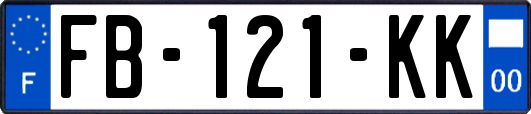 F
FB-121-KK
00